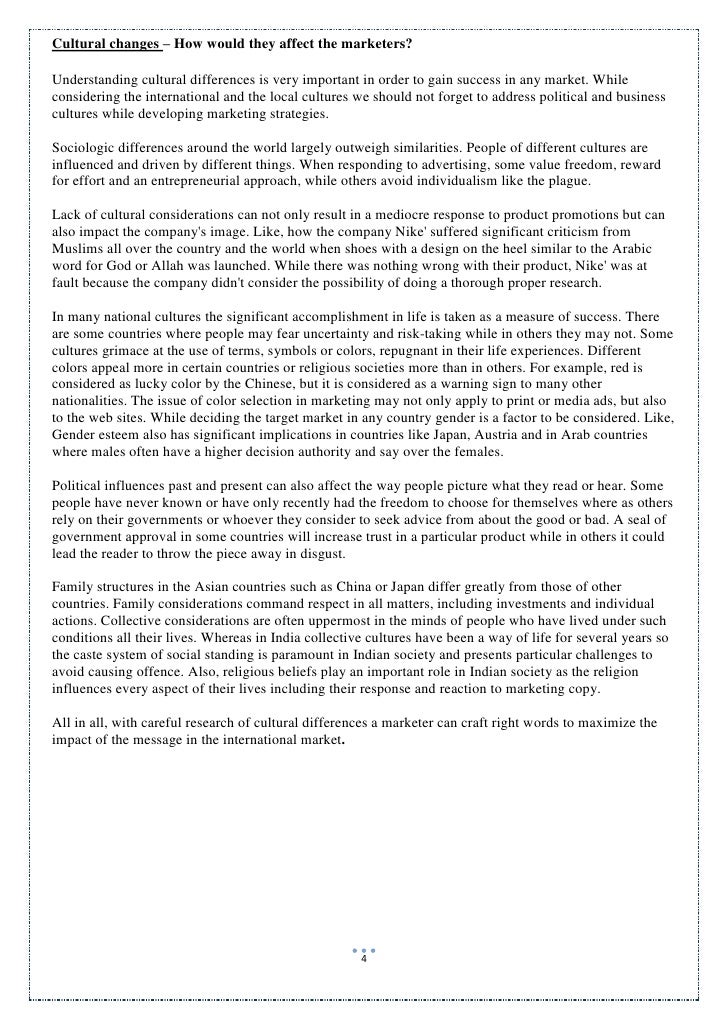 Cultural changes – How would they affect the marketers?

Understanding cultural differences is very important in order to gain success in any market. While considering the international and the local cultures we should not forget to address political and business cultures while developing marketing strategies.

Sociologic differences around the world largely outweigh similarities. People of different cultures are influenced and driven by different things. When responding to advertising, some value freedom, reward for effort and an entrepreneurial approach, while others avoid individualism like the plague.

Lack of cultural considerations can not only result in a mediocre response to product promotions but can also impact the company's image. Like, how the company Nike' suffered significant criticism from Muslims all over the country and the world when shoes with a design on the heel similar to the Arabic word for God or Allah was launched. While there was nothing wrong with their product, Nike' was at fault because the company didn't consider the possibility of doing a thorough proper research.

In many national cultures the significant accomplishment in life is taken as a measure of success. There are some countries where people may fear uncertainty and risk-taking while in others they may not. Some cultures grimace at the use of terms, symbols or colors, repugnant in their life experiences. Different colors appeal more in certain countries or religious societies more than in others. For example, red is considered as lucky color by the Chinese, but it is considered as a warning sign to many other nationalities. The issue of color selection in marketing may not only apply to print or media ads, but also to the web sites. While deciding the target market in any country gender is a factor to be considered. Like, Gender esteem also has significant implications in countries like Japan, Austria and in Arab countries where males often have a higher decision authority and say over the females.

Political influences past and present can also affect the way people picture what they read or hear. Some people have never known or have only recently had the freedom to choose for themselves where as others rely on their governments or whoever they consider to seek advice from about the good or bad. A seal of government approval in some countries will increase trust in a particular product while in others it could lead the reader to throw the piece away in disgust.

Family structures in the Asian countries such as China or Japan differ greatly from those of other countries. Family considerations command respect in all matters, including investments and individual actions. Collective considerations are often uppermost in the minds of people who have lived under such conditions all their lives. Whereas in India collective cultures have been a way of life for several years so the caste system of social standing is paramount in Indian society and presents particular challenges to avoid causing offence. Also, religious beliefs play an important role in Indian society as the religion influences every aspect of their lives including their response and reaction to marketing copy.

All in all, with careful research of cultural differences a marketer can craft right words to maximize the impact of the message in the international market.

4